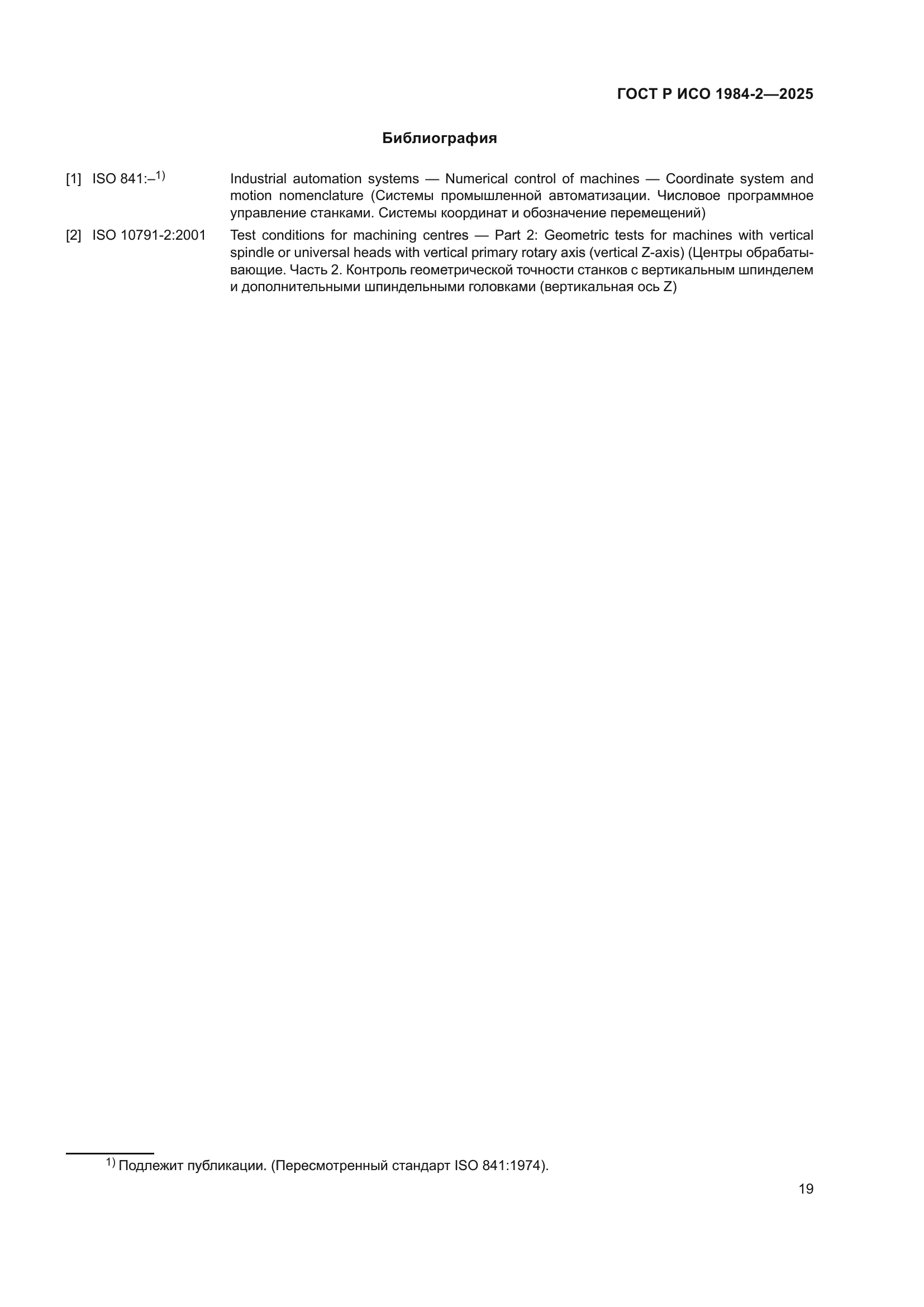 ГОСТ Р ИСО 1984-2—2025

Библиография

[1] ISO 841:–$^{1)}$ Industrial automation systems — Numerical control of machines — Coordinate system and motion nomenclature (Системы промышленной автоматизации. Числовое программное управление станками. Системы координат и обозначение перемещений)

[2] ISO 10791-2:2001 Test conditions for machining centres — Part 2: Geometric tests for machines with vertical spindle or universal heads with vertical primary rotary axis (vertical Z-axis) (Центры обрабатывающие. Часть 2. Контроль геометрической точности станков с вертикальным шпинделем и дополнительными шпиндельными головками (вертикальная ось Z)

$^{1)}$ Подлежит публикации. (Пересмотренный стандарт ISO 841:1974).

19